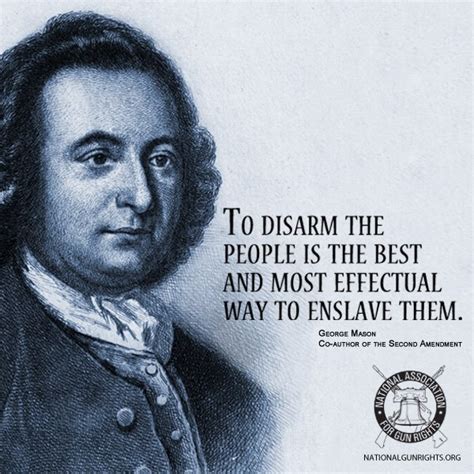 TO DISARM THE PEOPLE IS THE BEST AND MOST EFFECTUAL WAY TO ENSLAVE THEM.

GEORGE MASON
CO-AUTHOR OF THE SECOND AMENDMENT

NATIONAL ASSOCIATION FOR GUN RIGHTS

NATIONALGUNRIGHTS.ORG